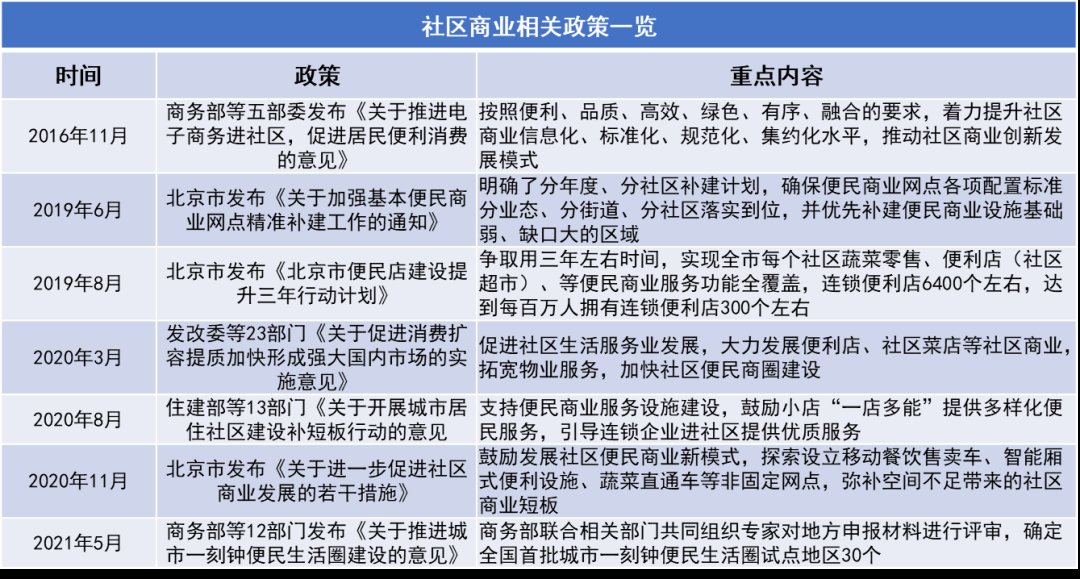 社区商业相关政策一览

| 时间 | 政策 | 重点内容 |
|---|---|---|
| 2016年11月 | 商务部等五部委发布《关于推进电子商务进社区，促进居民便利消费的意见》 | 按照便利、品质、高效、绿色、有序、融合的要求，着力提升社区商业信息化、标准化、规范化、集约化水平，推动社区商业创新发展模式 |
| 2019年6月 | 北京市发布《关于加强基本便民商业网点精准补建工作的通知》 | 明确了分年度、分社区补建计划，确保便民商业网点各项配置标准分业态、分街道、分社区落实到位，并优先补建便民商业设施基础弱、缺口大的区域 |
| 2019年8月 | 北京市发布《北京市便民店建设提升三年行动计划》 | 争取用三年左右时间，实现全市每个社区蔬菜零售、便利店（社区超市）、等便民商业服务功能全覆盖，连锁便利店6400个左右，达到每百万人拥有连锁便利店300个左右 |
| 2020年3月 | 发改委等23部门《关于促进消费扩容提质加快形成强大国内市场的实施意见》 | 促进社区生活服务业发展，大力发展便利店、社区菜店等社区商业，拓宽物业服务，加快社区便民商圈建设 |
| 2020年8月 | 住建部等13部门《关于开展城市居住社区建设补短板行动的意见 | 支持便民商业服务设施建设，鼓励小店“一店多能”提供多样化便民服务，引导连锁企业进社区提供优质服务 |
| 2020年11月 | 北京市发布《关于进一步促进社区商业发展的若干措施》 | 鼓励发展社区便民商业新模式，探索设立移动餐饮售卖车、智能厢式便利设施、蔬菜直通车等非固定网点，弥补空间不足带来的社区商业短板 |
| 2021年5月 | 商务部等12部门发布《关于推进城市一刻钟便民生活圈建设的意见》 | 商务部联合相关部门共同组织专家对地方申报材料进行评审，确定全国首批城市一刻钟便民生活圈试点地区30个 |